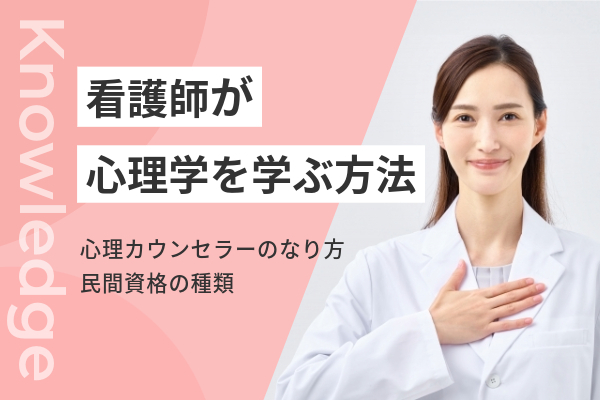 Knowledge

看護師が
心理学を学ぶ方法

心理カウンセラーのなり方
民間資格の種類